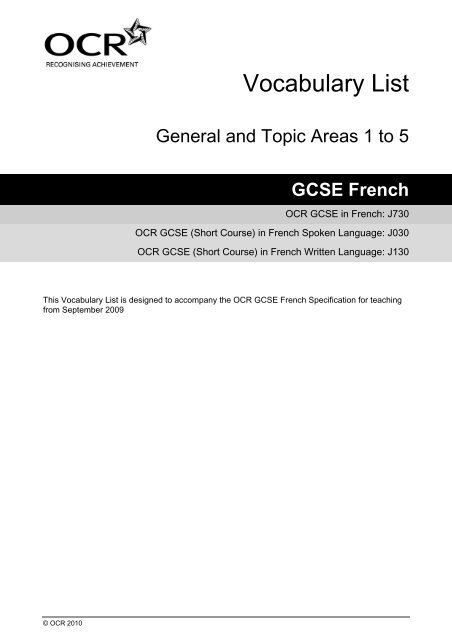 OCR
RECOGNISING ACHIEVEMENT

Vocabulary List

General and Topic Areas 1 to 5

GCSE French

OCR GCSE in French: J730

OCR GCSE (Short Course) in French Spoken Language: J030

OCR GCSE (Short Course) in French Written Language: J130

This Vocabulary List is designed to accompany the OCR GCSE French Specification for teaching from September 2009

© OCR 2010